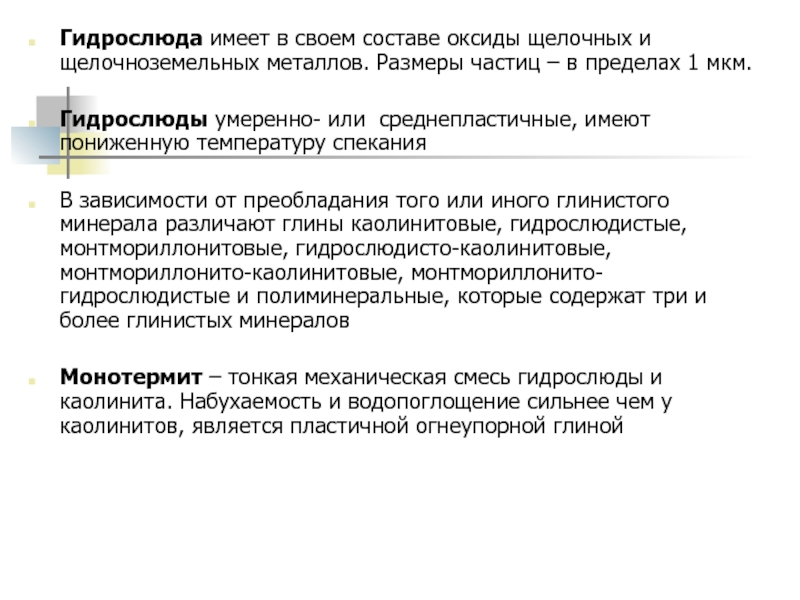 Гидрослюда имеет в своем составе оксиды щелочных и щелочноземельных металлов. Размеры частиц – в пределах 1 мкм.

Гидрослюды умеренно- или среднепластичные, имеют пониженную температуру спекания

В зависимости от преобладания того или иного глинистого минерала различают глины каолинитовые, гидрослюдистые, монтмориллонитовые, гидрослюдисто-каолинитовые, монтмориллонито-каолинитовые, монтмориллонито-гидрослюдистые и полиминеральные, которые содержат три и более глинистых минералов

Монотермит – тонкая механическая смесь гидрослюды и каолинита. Набухаемость и водопоглощение сильнее чем у каолинитов, является пластичной огнеупорной глиной